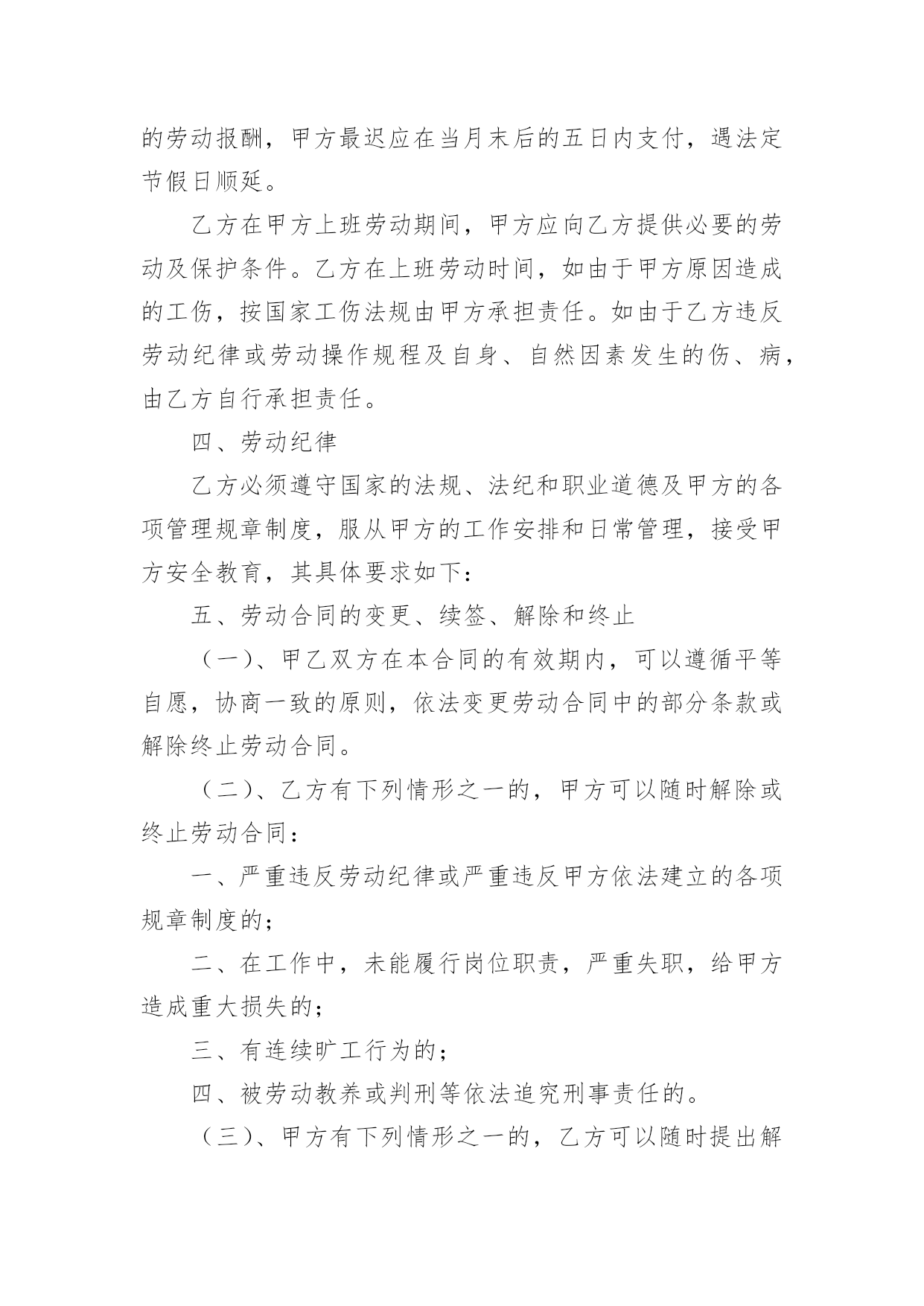 的劳动报酬，甲方最迟应在当月末后的五日内支付，遇法定节假日顺延。

乙方在甲方上班劳动期间，甲方应向乙方提供必要的劳动及保护条件。乙方在上班劳动时间，如由于甲方原因造成的工伤，按国家工伤法规由甲方承担责任。如由于乙方违反劳动纪律或劳动操作规程及自身、自然因素发生的伤、病，由乙方自行承担责任。

四、劳动纪律

乙方必须遵守国家的法规、法纪和职业道德及甲方的各项管理规章制度，服从甲方的工作安排和日常管理，接受甲方安全教育，其具体要求如下：

五、劳动合同的变更、续签、解除和终止

（一）、甲乙双方在本合同的有效期内，可以遵循平等自愿，协商一致的原则，依法变更劳动合同中的部分条款或解除终止劳动合同。

（二）、乙方有下列情形之一的，甲方可以随时解除或终止劳动合同：

一、严重违反劳动纪律或严重违反甲方依法建立的各项规章制度的；

二、在工作中，未能履行岗位职责，严重失职，给甲方造成重大损失的；

三、有连续旷工行为的；

四、被劳动教养或判刑等依法追究刑事责任的。

（三）、甲方有下列情形之一的，乙方可以随时提出解